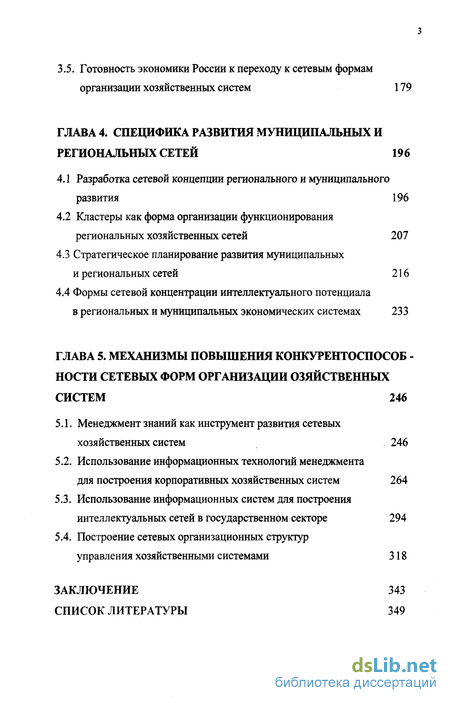 3

3.5. Готовность экономики России к переходу к сетевым формам организации хозяйственных систем 179

ГЛАВА 4. СПЕЦИФИКА РАЗВИТИЯ МУНИЦИПАЛЬНЫХ И РЕГИОНАЛЬНЫХ СЕТЕЙ 196

4.1 Разработка сетевой концепции регионального и муниципального развития 196

4.2 Кластеры как форма организации функционирования региональных хозяйственных сетей 207

4.3 Стратегическое планирование развития муниципальных и региональных сетей 216

4.4 Формы сетевой концентрации интеллектуального потенциала в региональных и муниципальных экономических системах 233

ГЛАВА 5. МЕХАНИЗМЫ ПОВЫШЕНИЯ КОНКУРЕНТОСПОСОБ - НОСТИ СЕТЕВЫХ ФОРМ ОРГАНИЗАЦИИ ОЗЯЙСТВЕННЫХ СИСТЕМ 246

5.1. Менеджмент знаний как инструмент развития сетевых хозяйственных систем 246

5.2. Использование информационных технологий менеджмента для построения корпоративных хозяйственных систем 264

5.3. Использование информационных систем для построения интеллектуальных сетей в государственном секторе 294

5.4. Построение сетевых организационных структур управления хозяйственными системами 318

ЗАКЛЮЧЕНИЕ 343

СПИСОК ЛИТЕРАТУРЫ 349

dsLib.net
библиотека диссертаций